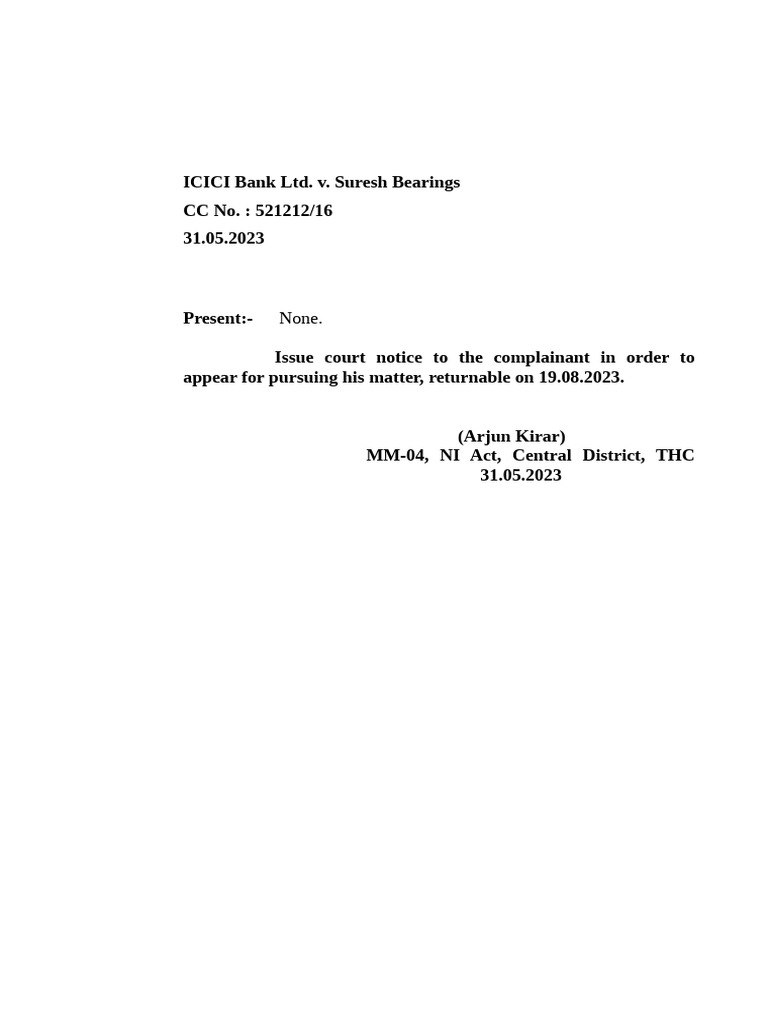 ICICI Bank Ltd. v. Suresh Bearings
CC No. : 521212/16
31.05.2023

Present:- None.

Issue court notice to the complainant in order to appear for pursuing his matter, returnable on 19.08.2023.

(Arjun Kirar)
MM-04, NI Act, Central District, THC
31.05.2023